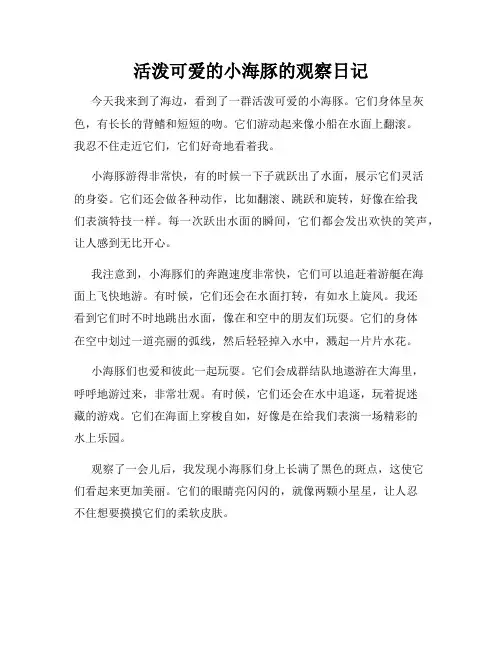 活泼可爱的小海豚的观察日记

今天我来到了海边，看到了一群活泼可爱的小海豚。它们身体呈灰色，有长长的背鳍和短短的吻。它们游动起来像小船在水面上翻滚。我忍不住走近它们，它们好奇地看着我。

小海豚游得非常快，有的时候一下子就跃出了水面，展示它们灵活的身姿。它们还会做各种动作，比如翻滚、跳跃和旋转，好像在给我们表演特技一样。每一次跃出水面的瞬间，它们都会发出欢快的笑声，让人感到无比开心。

我注意到，小海豚们的奔跑速度非常快，它们可以追赶着游艇在海面上飞快地游。有时候，它们还会在水面打转，有如水上旋风。我还看到它们时不时地跳出水面，像在和空中的朋友们玩耍。它们的身体在空中划过一道亮丽的弧线，然后轻轻掉入水中，溅起一片片水花。

小海豚们也爱和彼此一起玩耍。它们会成群结队地遨游在大海里，呼呼地游过来，非常壮观。有时候，它们还会在水中追逐，玩着捉迷藏的游戏。它们在海面上穿梭自如，好像是在给我们表演一场精彩的水上乐园。

观察了一会儿后，我发现小海豚们身上长满了黑色的斑点，这使它们看起来更加美丽。它们的眼睛亮闪闪的，就像两颗小星星，让人忍不住想要摸摸它们的柔软皮肤。